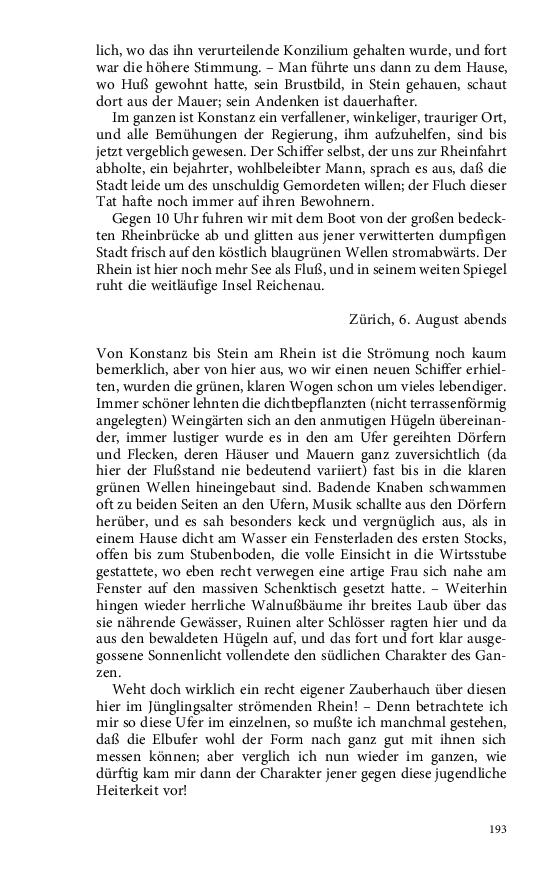 lich, wo das ihn verurteilende Konzilium gehalten wurde, und fort war die höhere Stimmung. – Man führte uns dann zu dem Hause, wo Huß gewohnt hatte, sein Brustbild, in Stein gehauen, schaut dort aus der Mauer; sein Andenken ist dauerhafter.

Im ganzen ist Konstanz ein verfallener, winkeliger, trauriger Ort, und alle Bemühungen der Regierung, ihm aufzuhelfen, sind bis jetzt vergeblich gewesen. Der Schiffer selbst, der uns zur Rheinfahrt abholte, ein bejahrter, wohlbeleibter Mann, sprach es aus, daß die Stadt leide um des unschuldig Gemordeten willen; der Fluch dieser Tat hafte noch immer auf ihren Bewohnern.

Gegen 10 Uhr fuhren wir mit dem Boot von der großen bedeckten Rheinbrücke ab und glitten aus jener verwitterten dumpfigen Stadt frisch auf den köstlich blaugrünen Wellen stromabwärts. Der Rhein ist hier noch mehr See als Fluß, und in seinem weiten Spiegel ruht die weitläufige Insel Reichenau.

Zürich, 6. August abends

Von Konstanz bis Stein am Rhein ist die Strömung noch kaum bemerklich, aber von hier aus, wo wir einen neuen Schiffer erhielten, wurden die grünen, klaren Wogen schon um vieles lebendiger. Immer schöner lehnten die dichtbepflanzten (nicht terrassenförmig angelegten) Weingärten sich an den anmutigen Hügeln übereinander, immer lustiger wurde es in den am Ufer gereihten Dörfern und Flecken, deren Häuser und Mauern ganz zuversichtlich (da hier der Flußstand nie bedeutend variiert) fast bis in die klaren grünen Wellen hineingebaut sind. Badende Knaben schwammen oft zu beiden Seiten an den Ufern, Musik schallte aus den Dörfern herüber, und es sah besonders keck und vergnüglich aus, als in einem Hause dicht am Wasser ein Fensterladen des ersten Stocks, offen bis zum Stubenboden, die volle Einsicht in die Wirtsstube gestattete, wo eben recht verwegen eine artige Frau sich nahe am Fenster auf den massiven Schenktisch gesetzt hatte. – Weiterhin hingen wieder herrliche Walnußbäume ihr breites Laub über das sie nährende Gewässer, Ruinen alter Schlösser ragten hier und da aus den bewaldeten Hügeln auf, und das fort und fort klar ausgegossene Sonnenlicht vollendete den südlichen Charakter des Ganzen.

Weht doch wirklich ein recht eigener Zauberhauch über diesen hier im Jünglingsalter strömenden Rhein! – Denn betrachtete ich mir so diese Ufer im einzelnen, so mußte ich manchmal gestehen, daß die Elbufer wohl der Form nach ganz gut mit ihnen sich messen können; aber verglich ich nun wieder im ganzen, wie dürftig kam mir dann der Charakter jener gegen diese jugendliche Heiterkeit vor!

193